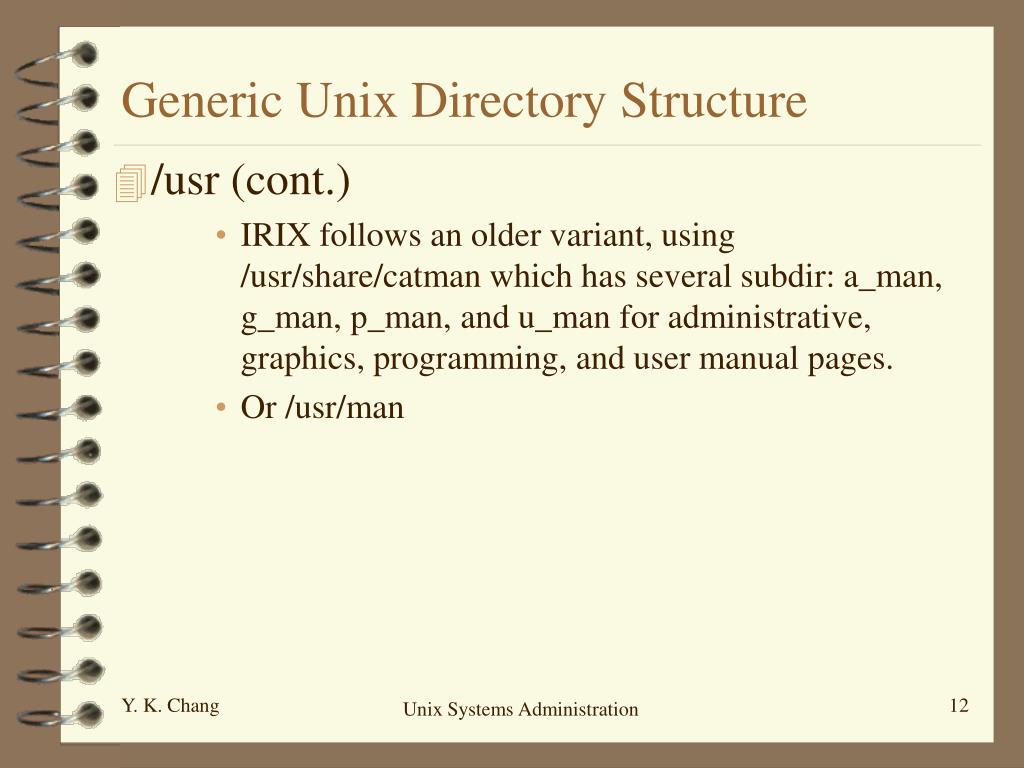 Generic Unix Directory Structure

/usr (cont.)

• IRIX follows an older variant, using /usr/share/catman which has several subdir: a_man, g_man, p_man, and u_man for administrative, graphics, programming, and user manual pages.
• Or /usr/man

Y. K. Chang

Unix Systems Administration

12